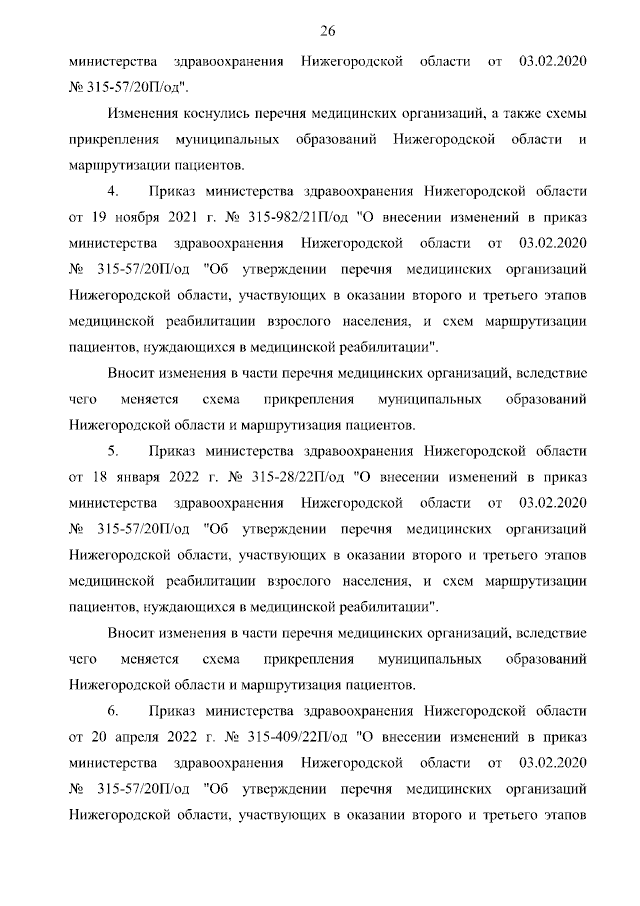 26

министерства здравоохранения Нижегородской области от 03.02.2020 № 315-57/20П/од".

Изменения коснулись перечня медицинских организаций, а также схемы прикрепления муниципальных образований Нижегородской области и маршрутизации пациентов.

4. Приказ министерства здравоохранения Нижегородской области от 19 ноября 2021 г. № 315-982/21П/од "О внесении изменений в приказ министерства здравоохранения Нижегородской области от 03.02.2020 № 315-57/20П/од "Об утверждении перечня медицинских организаций Нижегородской области, участвующих в оказании второго и третьего этапов медицинской реабилитации взрослого населения, и схем маршрутизации пациентов, нуждающихся в медицинской реабилитации".

Вносит изменения в части перечня медицинских организаций, вследствие чего меняется схема прикрепления муниципальных образований Нижегородской области и маршрутизация пациентов.

5. Приказ министерства здравоохранения Нижегородской области от 18 января 2022 г. № 315-28/22П/од "О внесении изменений в приказ министерства здравоохранения Нижегородской области от 03.02.2020 № 315-57/20П/од "Об утверждении перечня медицинских организаций Нижегородской области, участвующих в оказании второго и третьего этапов медицинской реабилитации взрослого населения, и схем маршрутизации пациентов, нуждающихся в медицинской реабилитации".

Вносит изменения в части перечня медицинских организаций, вследствие чего меняется схема прикрепления муниципальных образований Нижегородской области и маршрутизация пациентов.

6. Приказ министерства здравоохранения Нижегородской области от 20 апреля 2022 г. № 315-409/22П/од "О внесении изменений в приказ министерства здравоохранения Нижегородской области от 03.02.2020 № 315-57/20П/од "Об утверждении перечня медицинских организаций Нижегородской области, участвующих в оказании второго и третьего этапов